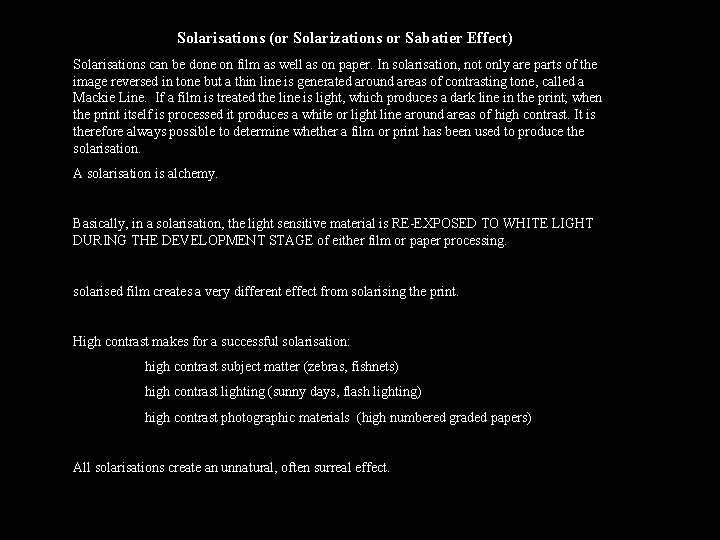 Solarisations (or Solarizations or Sabatier Effect)

Solarisations can be done on film as well as on paper. In solarisation, not only are parts of the image reversed in tone but a thin line is generated around areas of contrasting tone, called a Mackie Line. If a film is treated the line is light, which produces a dark line in the print; when the print itself is processed it produces a white or light line around areas of high contrast. It is therefore always possible to determine whether a film or print has been used to produce the solarisation.

A solarisation is alchemy.

Basically, in a solarisation, the light sensitive material is RE-EXPOSED TO WHITE LIGHT DURING THE DEVELOPMENT STAGE of either film or paper processing.

solarised film creates a very different effect from solarising the print.

High contrast makes for a successful solarisation:

high contrast subject matter (zebras, fishnets)

high contrast lighting (sunny days, flash lighting)

high contrast photographic materials (high numbered graded papers)

All solarisations create an unnatural, often surreal effect.